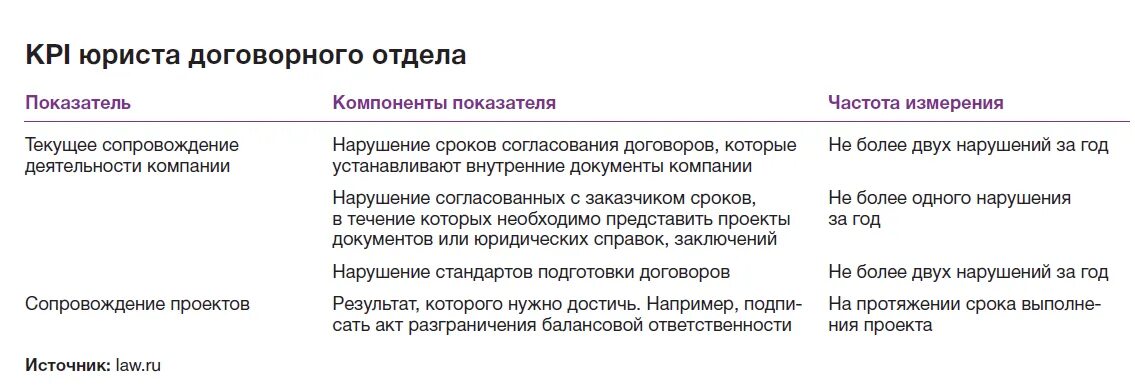 KPI юриста договорного отдела

| Показатель | Компоненты показателя | Частота измерения |
|---|---|---|
| Текущее сопровождение деятельности компании | Нарушение сроков согласования договоров, которые устанавливают внутренние документы компании | Не более двух нарушений за год |
| | Нарушение согласованных с заказчиком сроков, в течение которых необходимо представить проекты документов или юридических справок, заключений | Не более одного нарушения за год |
| | Нарушение стандартов подготовки договоров | Не более двух нарушений за год |
| Сопровождение проектов | Результат, которого нужно достичь. Например, подписать акт разграничения балансовой ответственности | На протяжении срока выполнения проекта |

Источник: law.ru